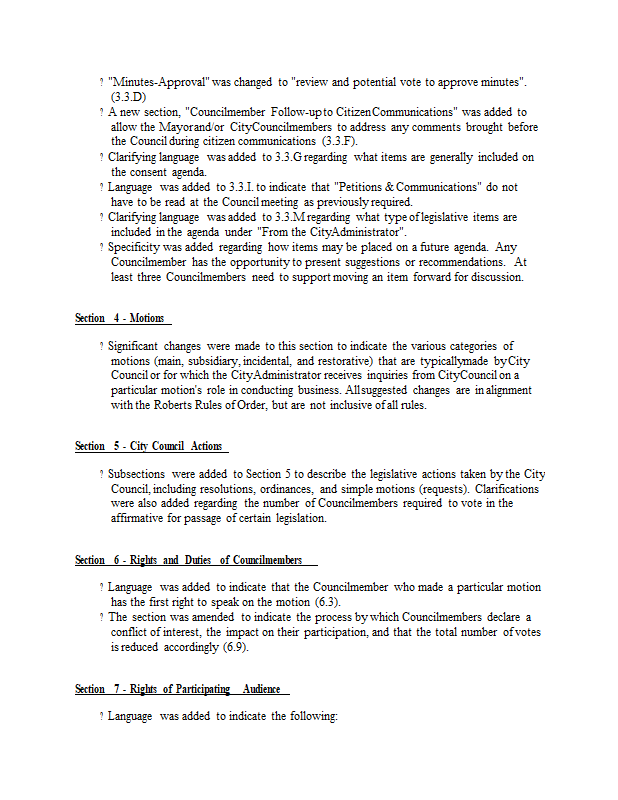 ? "Minutes-Approval" was changed to "review and potential vote to approve minutes". (3.3.D)

? A new section, "Councilmember Follow-up to Citizen Communications" was added to allow the Mayor and/or City Councilmembers to address any comments brought before the Council during citizen communications (3.3.F).

? Clarifying language was added to 3.3.G regarding what items are generally included on the consent agenda.

? Language was added to 3.3.I. to indicate that "Petitions & Communications" do not have to be read at the Council meeting as previously required.

? Clarifying language was added to 3.3.M regarding what type of legislative items are included in the agenda under "From the City Administrator".

? Specificity was added regarding how items may be placed on a future agenda. Any Councilmember has the opportunity to present suggestions or recommendations. At least three Councilmembers need to support moving an item forward for discussion.

Section 4 - Motions

? Significant changes were made to this section to indicate the various categories of motions (main, subsidiary, incidental, and restorative) that are typically made by City Council or for which the City Administrator receives inquiries from City Council on a particular motion's role in conducting business. All suggested changes are in alignment with the Roberts Rules of Order, but are not inclusive of all rules.

Section 5 - City Council Actions

? Subsections were added to Section 5 to describe the legislative actions taken by the City Council, including resolutions, ordinances, and simple motions (requests). Clarifications were also added regarding the number of Councilmembers required to vote in the affirmative for passage of certain legislation.

Section 6 - Rights and Duties of Councilmembers

? Language was added to indicate that the Councilmember who made a particular motion has the first right to speak on the motion (6.3).

? The section was amended to indicate the process by which Councilmembers declare a conflict of interest, the impact on their participation, and that the total number of votes is reduced accordingly (6.9).

Section 7 - Rights of Participating Audience

? Language was added to indicate the following: